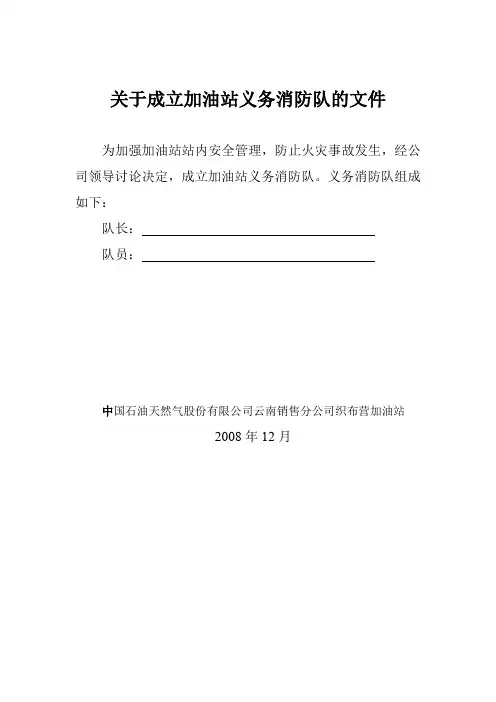 关于成立加油站义务消防队的文件

为加强加油站站内安全管理，防止火灾事故发生，经公司领导讨论决定，成立加油站义务消防队。义务消防队组成如下：

队长：

队员：

中国石油天然气股份有限公司云南销售分公司织布营加油站

2008 年 12 月